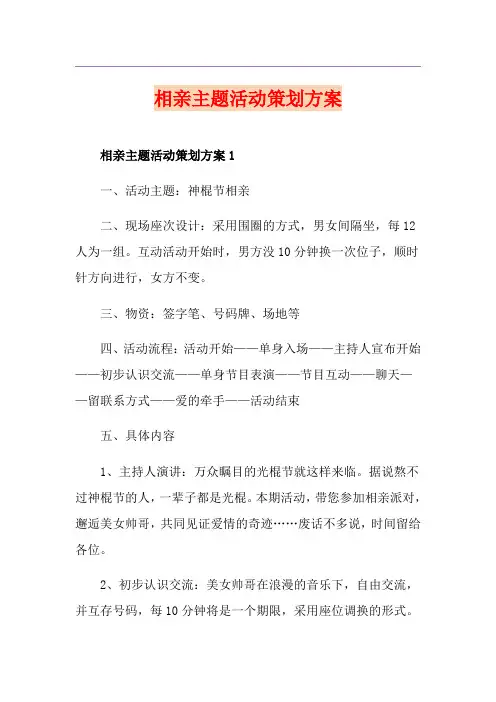 相亲主题活动策划方案

相亲主题活动策划方案 1

一、活动主题：神棍节相亲

二、现场座次设计：采用围圈的方式，男女间隔坐，每 12 人为一组。互动活动开始时，男方没 10 分钟换一次位子，顺时针方向进行，女方不变。

三、物资：签字笔、号码牌、场地等

四、活动流程：活动开始——单身入场——主持人宣布开始——初步认识交流——单身节目表演——节目互动——聊天——留联系方式——爱的牵手——活动结束

五、具体内容

1、主持人演讲：万众瞩目的光棍节就这样来临。据说熬不过神棍节的人，一辈子都是光棍。本期活动，带您参加相亲派对，邂逅美女帅哥，共同见证爱情的奇迹……废话不多说，时间留给各位。

2、初步认识交流：美女帅哥在浪漫的音乐下，自由交流，并互存号码，每 10 分钟将是一个期限，采用座位调换的形式。